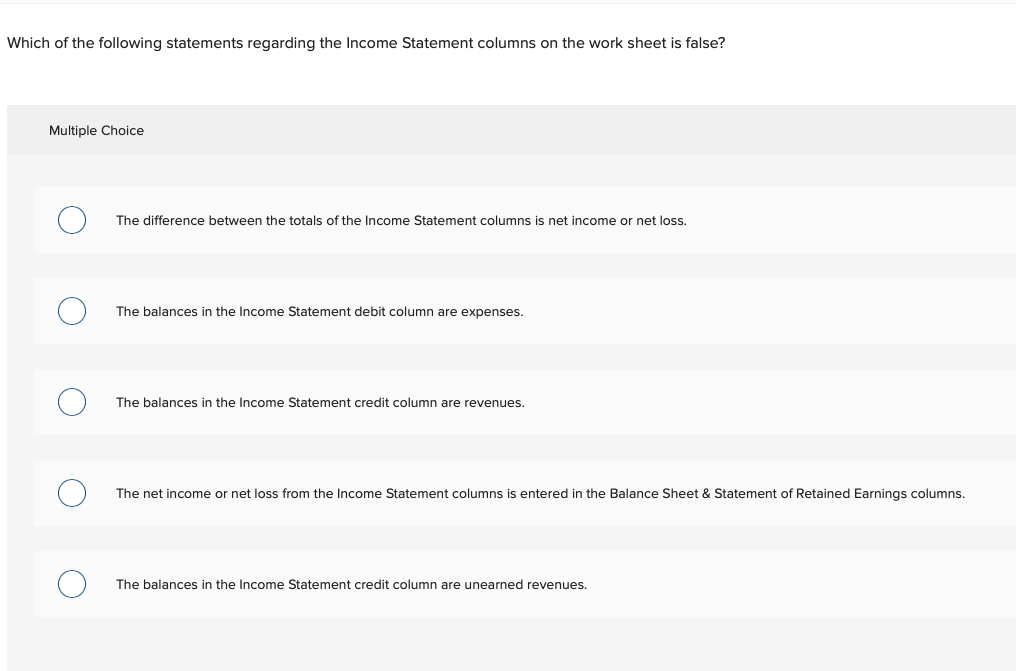 Which of the following statements regarding the Income Statement columns on the work sheet is false?

Multiple Choice

The difference between the totals of the Income Statement columns is net income or net loss.

The balances in the Income Statement debit column are expenses.

The balances in the Income Statement credit column are revenues.

The net income or net loss from the Income Statement columns is entered in the Balance Sheet & Statement of Retained Earnings columns.

The balances in the Income Statement credit column are unearned revenues.